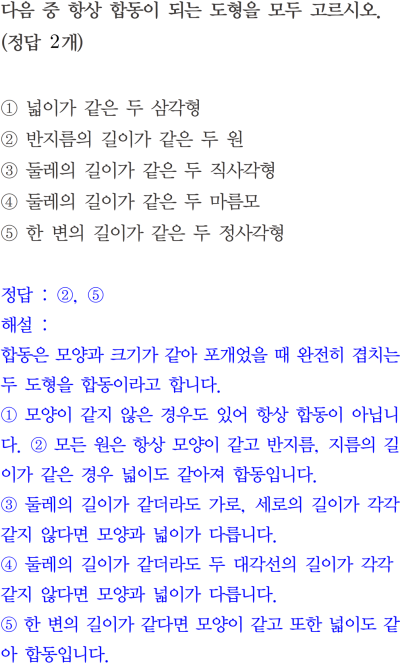 다음 중 항상 합동이 되는 도형을 모두 고르시오. (정답 2개)

① 넓이가 같은 두 삼각형
② 반지름의 길이가 같은 두 원
③ 둘레의 길이가 같은 두 직사각형
④ 둘레의 길이가 같은 두 마름모
⑤ 한 변의 길이가 같은 두 정사각형

정답 : ②, ⑤
해설 :
합동은 모양과 크기가 같아 포개었을 때 완전히 겹치는 두 도형을 합동이라고 합니다.
① 모양이 같지 않은 경우도 있어 항상 합동이 아닙니다. ② 모든 원은 항상 모양이 같고 반지름, 지름의 길이가 같은 경우 넓이도 같아져 합동입니다.
③ 둘레의 길이가 같더라도 가로, 세로의 길이가 각각 같지 않다면 모양과 넓이가 다릅니다.
④ 둘레의 길이가 같더라도 두 대각선의 길이가 각각 같지 않다면 모양과 넓이가 다릅니다.
⑤ 한 변의 길이가 같다면 모양이 같고 또한 넓이도 같아 합동입니다.